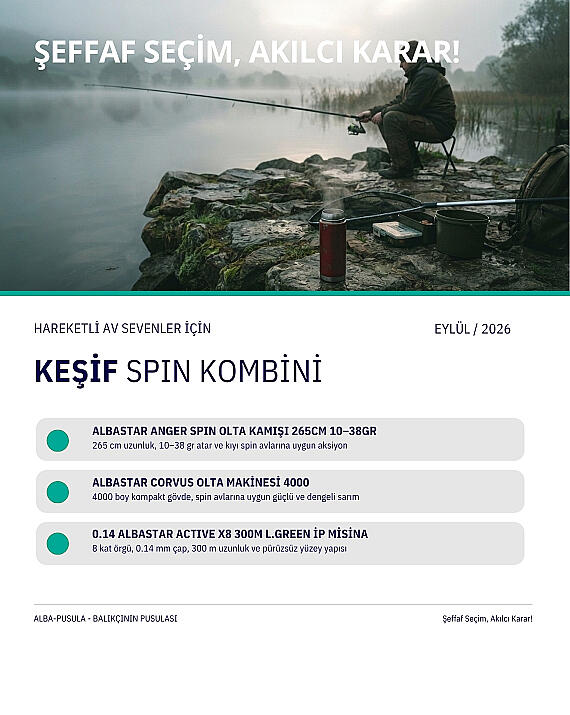 ŞEFFAF SEÇİM, AKILCI KARAR!

HAREKETLİ AV SEVENLER İÇİN

EYLÜL / 2026

KEŞİF SPIN KOMBİNİ

ALBASTAR ANGER SPIN OLTA KAMIŞI 265CM 10–38GR
265 cm uzunluk, 10–38 gr atar ve kıyı spin avlarına uygun aksiyon

ALBASTAR CORVUS OLTA MAKİNESİ 4000
4000 boy kompakt gövde, spin avlarına uygun güçlü ve dengeli sarım

0.14 ALBASTAR ACTIVE X8 300M L.GREEN İP MİSİNA
8 kat örgü, 0.14 mm çap, 300 m uzunluk ve pürüzsüz yüzey yapısı

ALBA-PUSULA - BALIKÇININ PUSULASI

Şeffaf Seçim, Akılcı Karar!